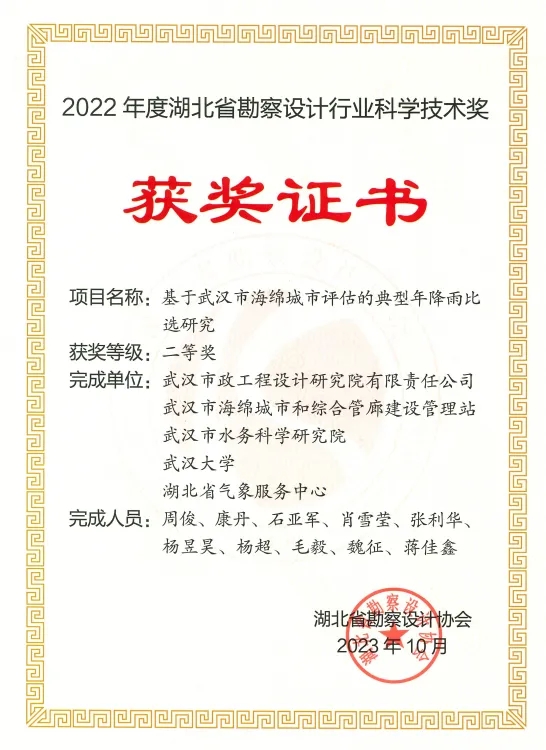 2022 年度湖北省勘察设计行业科学技术奖

获奖证书

项目名称：基于武汉市海绵城市评估的典型年降雨比选研究

获奖等级：二等奖

完成单位：武汉市政工程设计研究院有限责任公司
武汉市海绵城市和综合管廊建设管理站
武汉市水务科学研究院
武汉大学
湖北省气象服务中心

完成人员：周俊、康丹、石亚军、肖雪莹、张利华、杨昱昊、杨超、毛毅、魏征、蒋佳鑫

湖北省勘察设计协会
2023 年 10 月